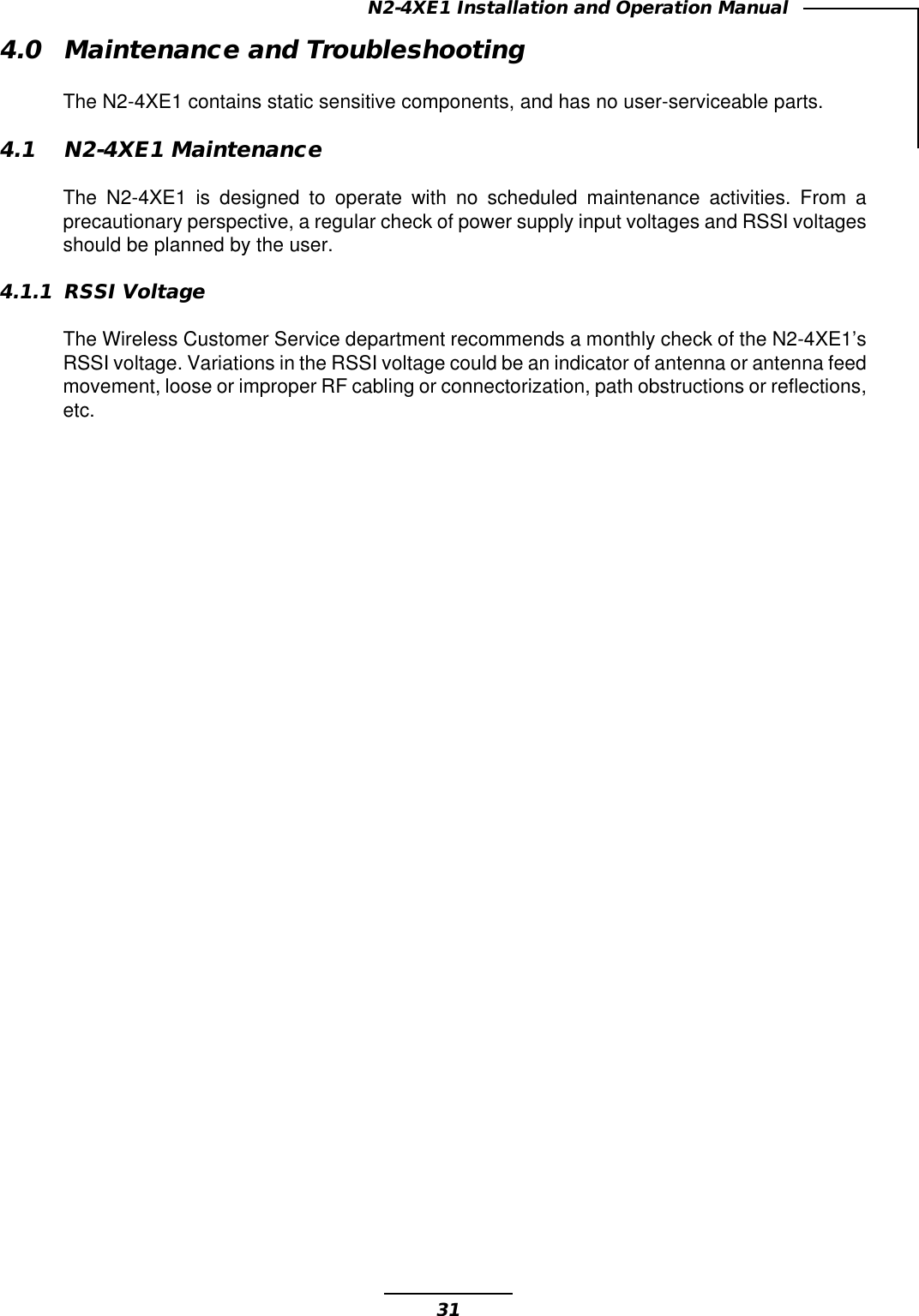 N2-4XE1 Installation and Operation Manual

4.0 Maintenance and Troubleshooting

The N2-4XE1 contains static sensitive components, and has no user-serviceable parts.

4.1 N2-4XE1 Maintenance

The N2-4XE1 is designed to operate with no scheduled maintenance activities. From a precautionary perspective, a regular check of power supply input voltages and RSSI voltages should be planned by the user.

4.1.1 RSSI Voltage

The Wireless Customer Service department recommends a monthly check of the N2-4XE1's RSSI voltage. Variations in the RSSI voltage could be an indicator of antenna or antenna feed movement, loose or improper RF cabling or connectorization, path obstructions or reflections, etc.

31